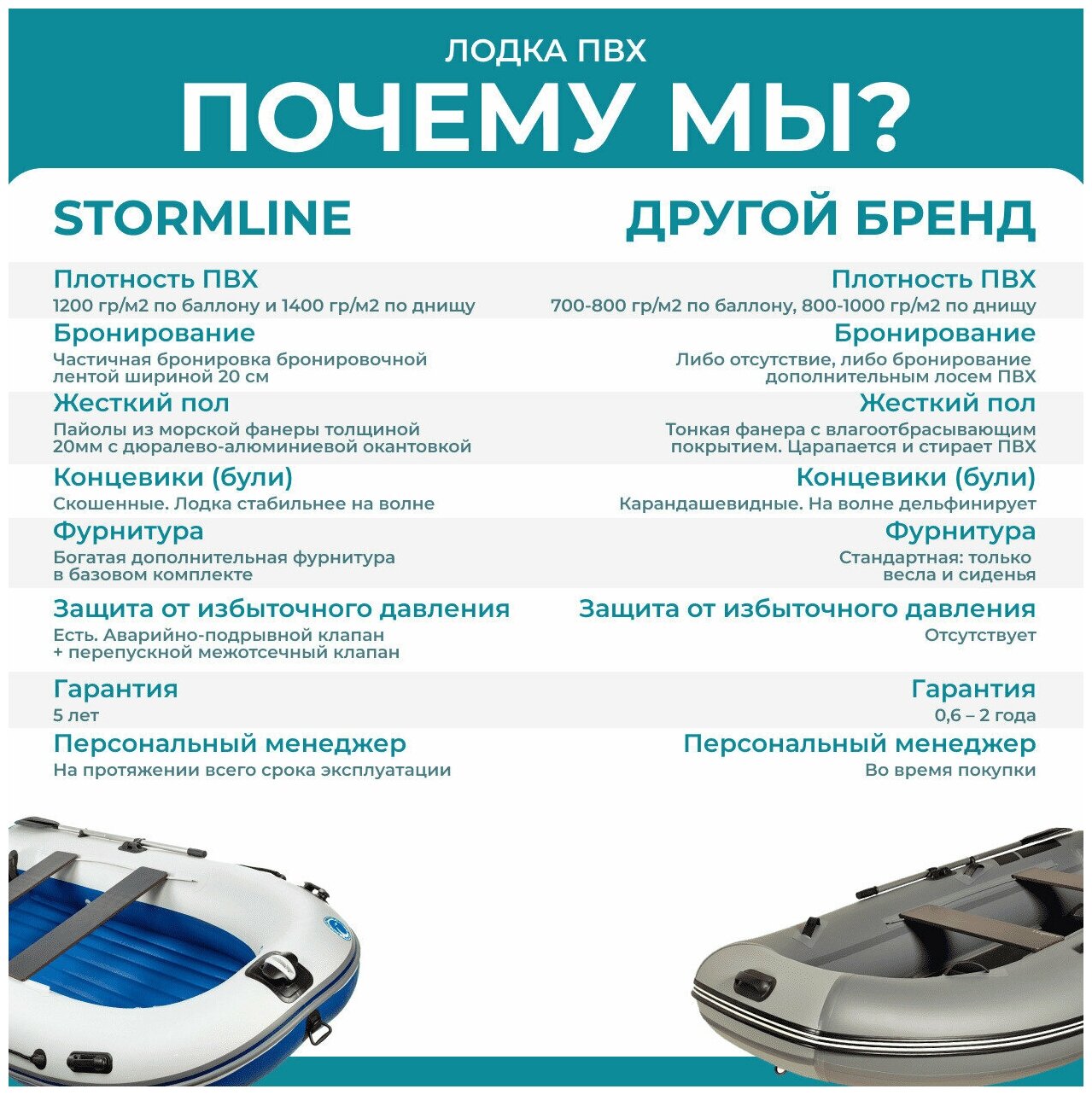 ЛОДКА ПВХ

ПОЧЕМУ МЫ?

STORMLINE

Плотность ПВХ
1200 гр/м2 по баллону и 1400 гр/м2 по днищу

Бронирование
Частичная бронировка бронировочной лентой шириной 20 см

Жесткий пол
Пайолы из морской фанеры толщиной 20мм с дюралево-алюминиевой окантовкой

Концевики (були)
Скошенные. Лодка стабильнее на волне

Фурнитура
Богатая дополнительная фурнитура в базовом комплекте

Защита от избыточного давления
Есть. Аварийно-подрывной клапан + перепускной межотсечный клапан

Гарантия
5 лет

Персональный менеджер
На протяжении всего срока эксплуатации

ДРУГОЙ БРЕНД

Плотность ПВХ
700-800 гр/м2 по баллону, 800-1000 гр/м2 по днищу

Бронирование
Либо отсутствие, либо бронирование дополнительным лосем ПВХ

Жесткий пол
Тонкая фанера с влагоотбрасывающим покрытием. Царапается и стирает ПВХ

Концевики (були)
Карандашевидные. На волне дельфинирует

Фурнитура
Стандартная: только весла и сиденья

Защита от избыточного давления
Отсутствует

Гарантия
0,6 – 2 года

Персональный менеджер
Во время покупки